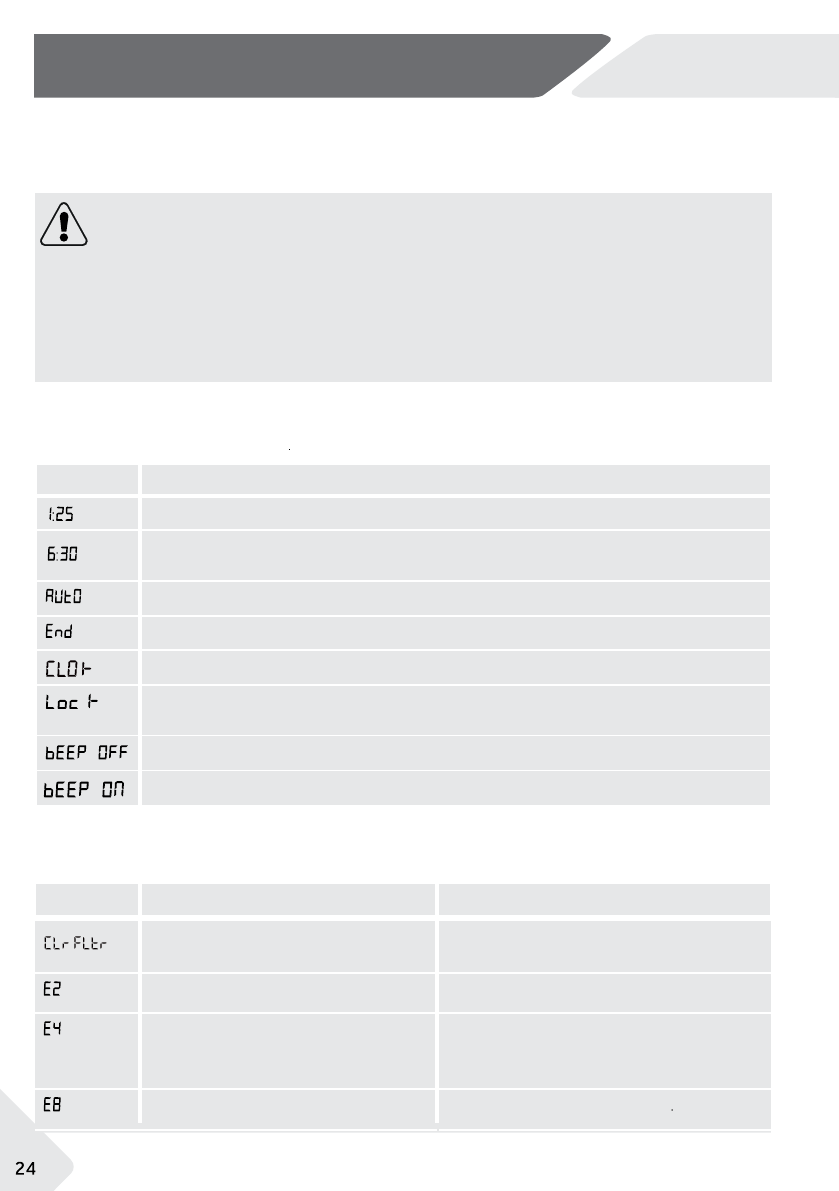 | | |
|---|---|
| 1:25 | |
| 6:30 | |
| AUtO | |
| End | |
| CLOt | |
| Loc t | |
| bEEP OFF | |
| bEEP ON | |

| | | |
|---|---|---|
| CLr FLtr | | |
| E2 | | |
| E4 | | |
| E8 | | |

24